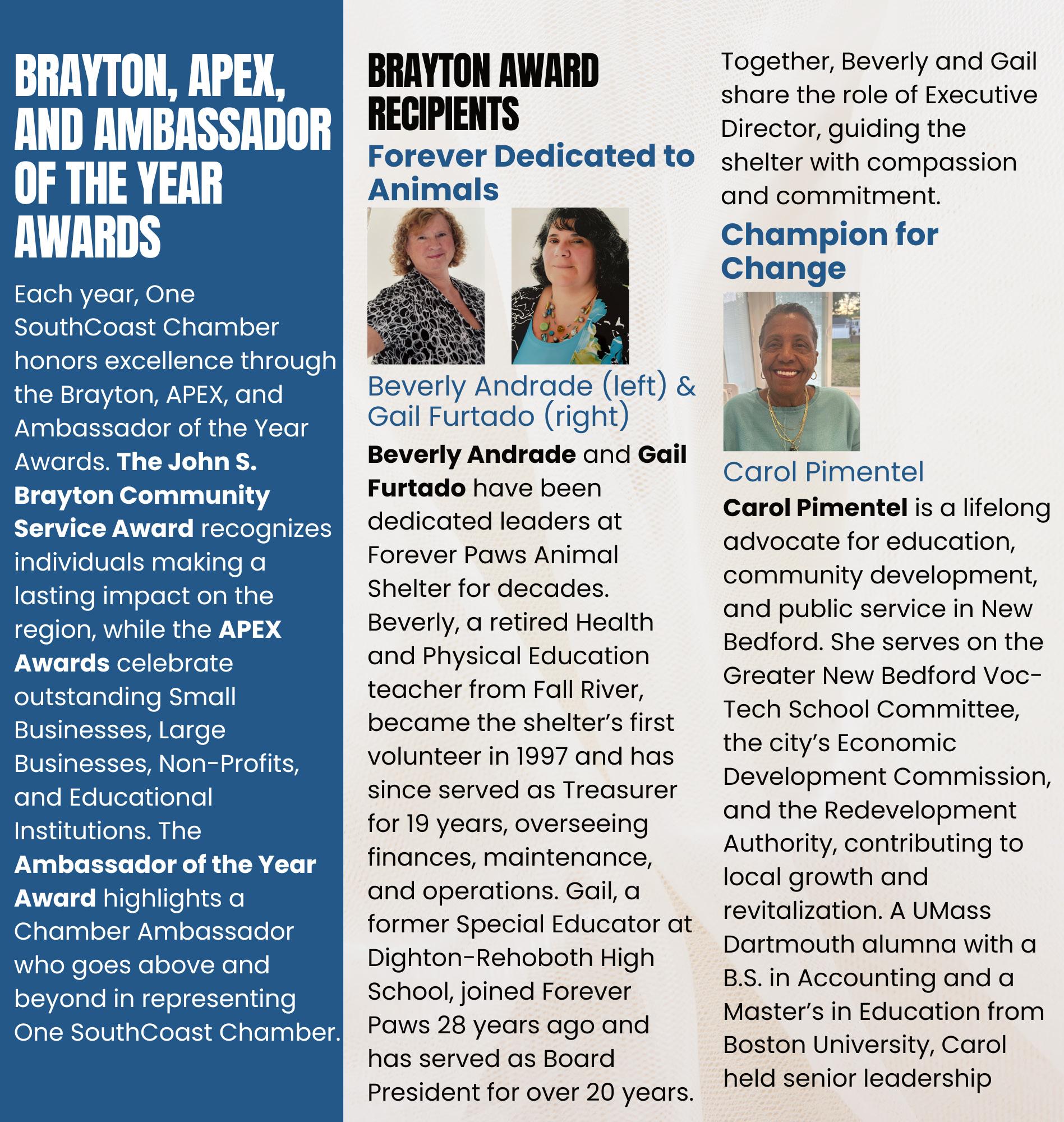 BRAYTON, APEX, AND AMBASSADOR OF THE YEAR AWARDS

Each year, One SouthCoast Chamber honors excellence through the Brayton, APEX, and Ambassador of the Year Awards. The John S. Brayton Community Service Award recognizes individuals making a lasting impact on the region, while the APEX Awards celebrate outstanding Small Businesses, Large Businesses, Non-Profits, and Educational Institutions. The Ambassador of the Year Award highlights a Chamber Ambassador who goes above and beyond in representing One SouthCoast Chamber.

BRAYTON AWARD RECIPIENTS

Forever Dedicated to Animals

Beverly Andrade (left) & Gail Furtado (right)

Beverly Andrade and Gail Furtado have been dedicated leaders at Forever Paws Animal Shelter for decades. Beverly, a retired Health and Physical Education teacher from Fall River, became the shelter's first volunteer in 1997 and has since served as Treasurer for 19 years, overseeing finances, maintenance, and operations. Gail, a former Special Educator at Dighton-Rehoboth High School, joined Forever Paws 28 years ago and has served as Board President for over 20 years.

Together, Beverly and Gail share the role of Executive Director, guiding the shelter with compassion and commitment.

Champion for Change

Carol Pimentel

Carol Pimentel is a lifelong advocate for education, community development, and public service in New Bedford. She serves on the Greater New Bedford Voc-Tech School Committee, the city's Economic Development Commission, and the Redevelopment Authority, contributing to local growth and revitalization. A UMass Dartmouth alumna with a B.S. in Accounting and a Master's in Education from Boston University, Carol held senior leadership